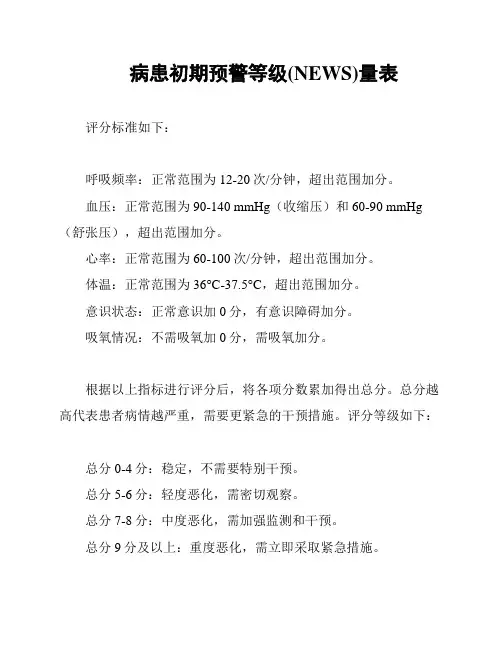 病患初期预警等级(NEWS)量表

评分标准如下：

呼吸频率：正常范围为 12-20 次/分钟，超出范围加分。

血压：正常范围为 90-140 mmHg（收缩压）和 60-90 mmHg（舒张压），超出范围加分。

心率：正常范围为 60-100 次/分钟，超出范围加分。

体温：正常范围为 36°C-37.5°C，超出范围加分。

意识状态：正常意识加 0 分，有意识障碍加分。

吸氧情况：不需吸氧加 0 分，需吸氧加分。

根据以上指标进行评分后，将各项分数累加得出总分。总分越高代表患者病情越严重，需要更紧急的干预措施。评分等级如下：

总分 0-4 分：稳定，不需要特别干预。

总分 5-6 分：轻度恶化，需密切观察。

总分 7-8 分：中度恶化，需加强监测和干预。

总分 9 分及以上：重度恶化，需立即采取紧急措施。